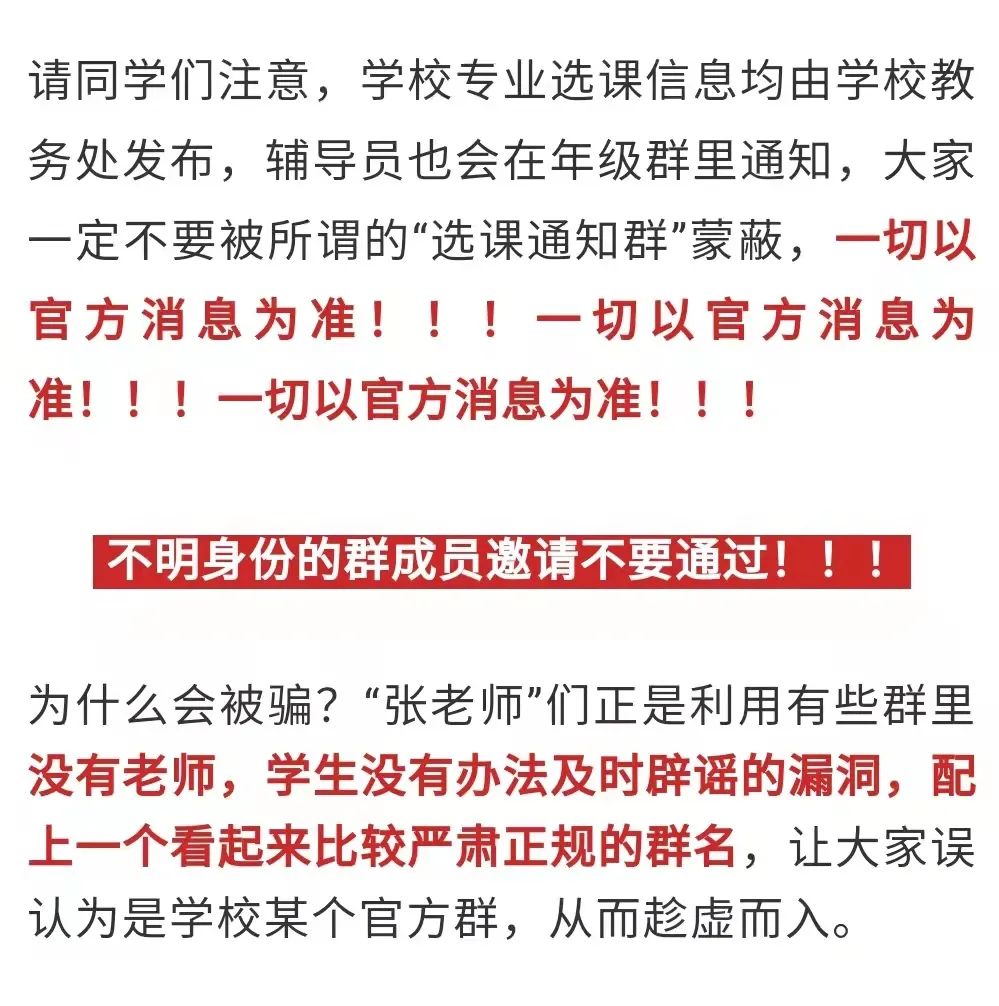 请同学们注意，学校专业选课信息均由学校教务处发布，辅导员也会在年级群里通知，大家一定不要被所谓的“选课通知群”蒙蔽，一切以官方消息为准！！！一切以官方消息为准！！！一切以官方消息为准！！！

不明身份的群成员邀请不要通过！！！

为什么会被骗？“张老师”们正是利用有些群里没有老师，学生没有办法及时辟谣的漏洞，配上一个看起来比较严肃正规的群名，让大家误认为是学校某个官方群，从而趁虚而入。